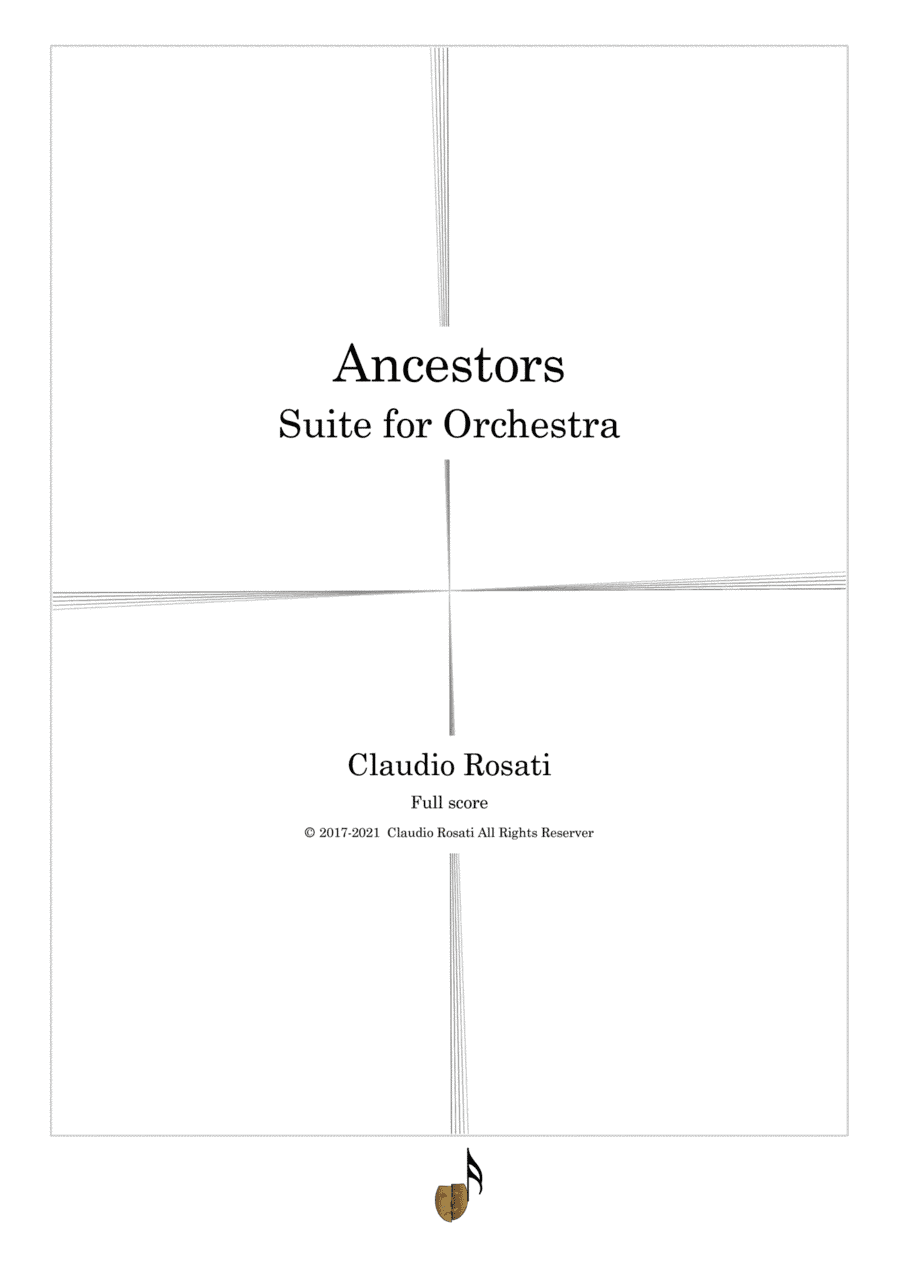 Ancestors
Suite for Orchestra

Claudio Rosati
Full score
© 2017-2021 Claudio Rosati All Rights Reserver